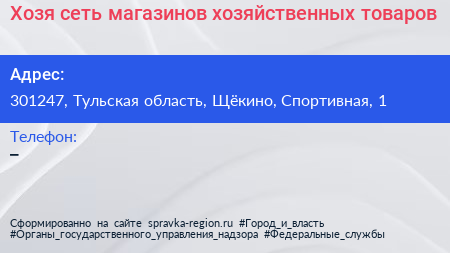 Хозя сеть магазинов хозяйственных товаров

Адрес:

301247, Тульская область, Щёкино, Спортивная, 1

Телефон:

–

Сформированно на сайте spravka-region.ru #Город_и_власть #Органы_государственного_управления_надзора #Федеральные_службы